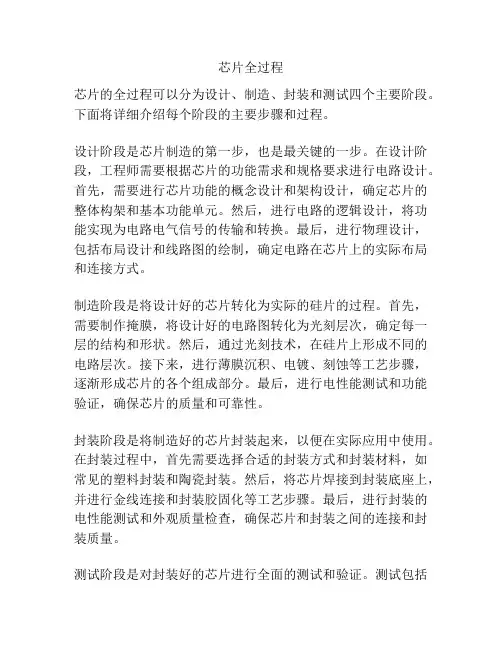 芯片全过程

芯片的全过程可以分为设计、制造、封装和测试四个主要阶段。下面将详细介绍每个阶段的主要步骤和过程。

设计阶段是芯片制造的第一步，也是最关键的一步。在设计阶段，工程师需要根据芯片的功能需求和规格要求进行电路设计。首先，需要进行芯片功能的概念设计和架构设计，确定芯片的整体构架和基本功能单元。然后，进行电路的逻辑设计，将功能实现为电路电气信号的传输和转换。最后，进行物理设计，包括布局设计和线路图的绘制，确定电路在芯片上的实际布局和连接方式。

制造阶段是将设计好的芯片转化为实际的硅片的过程。首先，需要制作掩膜，将设计好的电路图转化为光刻层次，确定每一层的结构和形状。然后，通过光刻技术，在硅片上形成不同的电路层次。接下来，进行薄膜沉积、电镀、刻蚀等工艺步骤，逐渐形成芯片的各个组成部分。最后，进行电性能测试和功能验证，确保芯片的质量和可靠性。

封装阶段是将制造好的芯片封装起来，以便在实际应用中使用。在封装过程中，首先需要选择合适的封装方式和封装材料，如常见的塑料封装和陶瓷封装。然后，将芯片焊接到封装底座上，并进行金线连接和封装胶固化等工艺步骤。最后，进行封装的电性能测试和外观质量检查，确保芯片和封装之间的连接和封装质量。

测试阶段是对封装好的芯片进行全面的测试和验证。测试包括